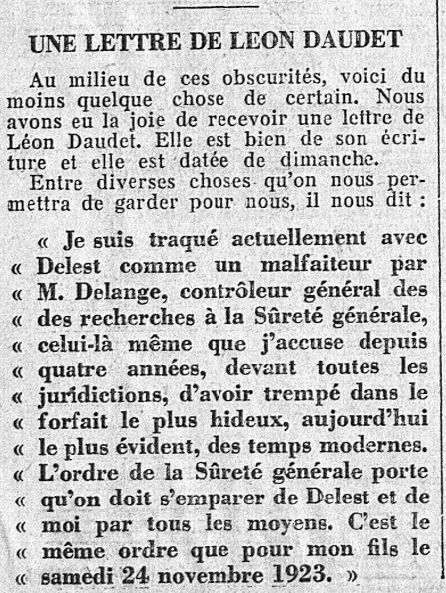 UNE LETTRE DE LEON DAUDET

Au milieu de ces obscurités, voici du moins quelque chose de certain. Nous avons eu la joie de recevoir une lettre de Léon Daudet. Elle est bien de son écriture et elle est datée de dimanche.

Entre diverses choses qu'on nous permettra de garder pour nous, il nous dit :

« Je suis traqué actuellement avec « Delest comme un malfaiteur par « M. Delange, contrôleur général des « des recherches à la Sûreté générale, « celui-là même que j'accuse depuis « quatre années, devant toutes les « juridictions, d'avoir trempé dans le « forfait le plus hideux, aujourd'hui « le plus évident, des temps modernes. « L'ordre de la Sûreté générale porte « qu'on doit s'emparer de Delest et de « moi par tous les moyens. C'est le « même ordre que pour mon fils le « samedi 24 novembre 1923. »